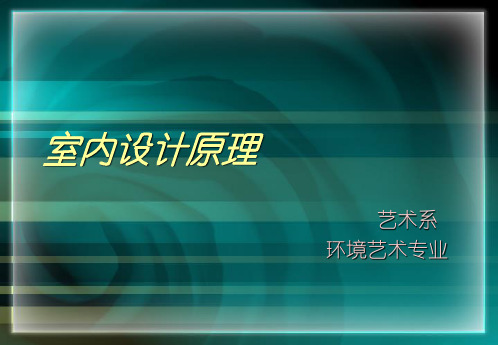 室内设计原理

艺术系
环境艺术专业